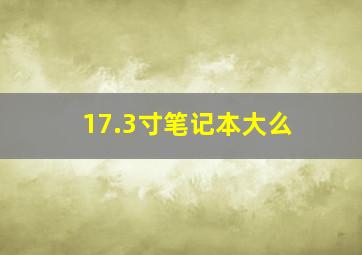 17.3寸笔记本大么